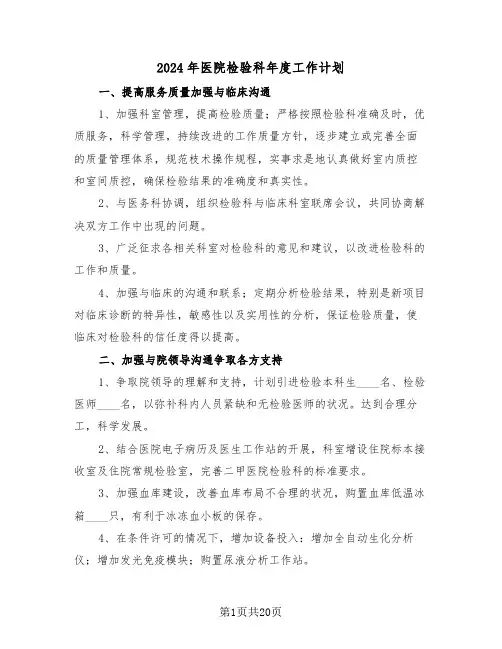 2024年医院检验科年度工作计划

一、提高服务质量加强与临床沟通

1、加强科室管理，提高检验质量；严格按照检验科准确及时，优质服务，科学管理，持续改进的工作质量方针，逐步建立或完善全面的质量管理体系，规范技术操作规程，实事求是地认真做好室内质控和室间质控，确保检验结果的准确度和真实性。

2、与医务科协调，组织检验科与临床科室联席会议，共同协商解决双方工作中出现的问题。

3、广泛征求各相关科室对检验科的意见和建议，以改进检验科的工作和质量。

4、加强与临床的沟通和联系；定期分析检验结果，特别是新项目对临床诊断的特异性，敏感性以及实用性的分析，保证检验质量，使临床对检验科的信任度得以提高。

二、加强与院领导沟通争取各方支持

1、争取院领导的理解和支持，计划引进检验本科生____名、检验医师____名，以弥补科内人员紧缺和无检验医师的状况。达到合理分工，科学发展。

2、结合医院电子病历及医生工作站的开展，科室增设住院标本接收室及住院常规检验室，完善二甲医院检验科的标准要求。

3、加强血库建设，改善血库布局不合理的状况，购置血库低温冰箱____只，有利于冰冻血小板的保存。

4、在条件许可的情况下，增加设备投入：增加全自动生化分析仪；增加发光免疫模块；购置尿液分析工作站。

第1页共20页